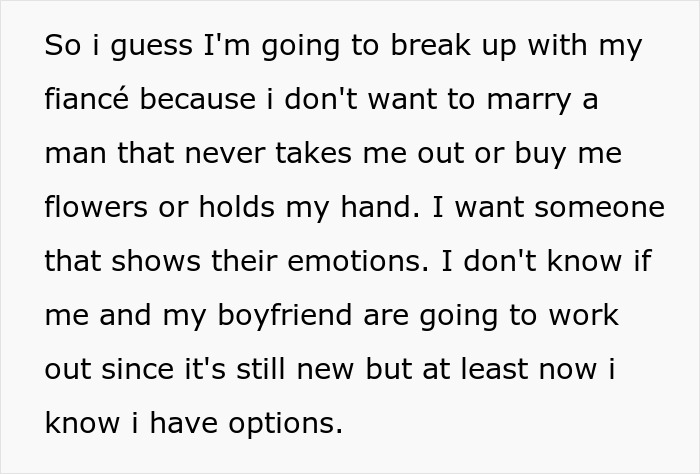 So i guess I'm going to break up with my fiancé because i don't want to marry a man that never takes me out or buy me flowers or holds my hand. I want someone that shows their emotions. I don't know if me and my boyfriend are going to work out since it's still new but at least now i know i have options.